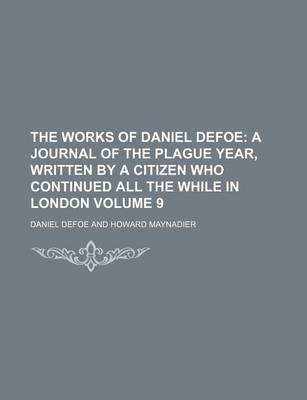 THE WORKS OF DANIEL DEFOE: A JOURNAL OF THE PLAGUE YEAR, WRITTEN BY A CITIZEN WHO CONTINUED ALL THE WHILE IN LONDON VOLUME 9

DANIEL DEFOE AND HOWARD MAYNADIER